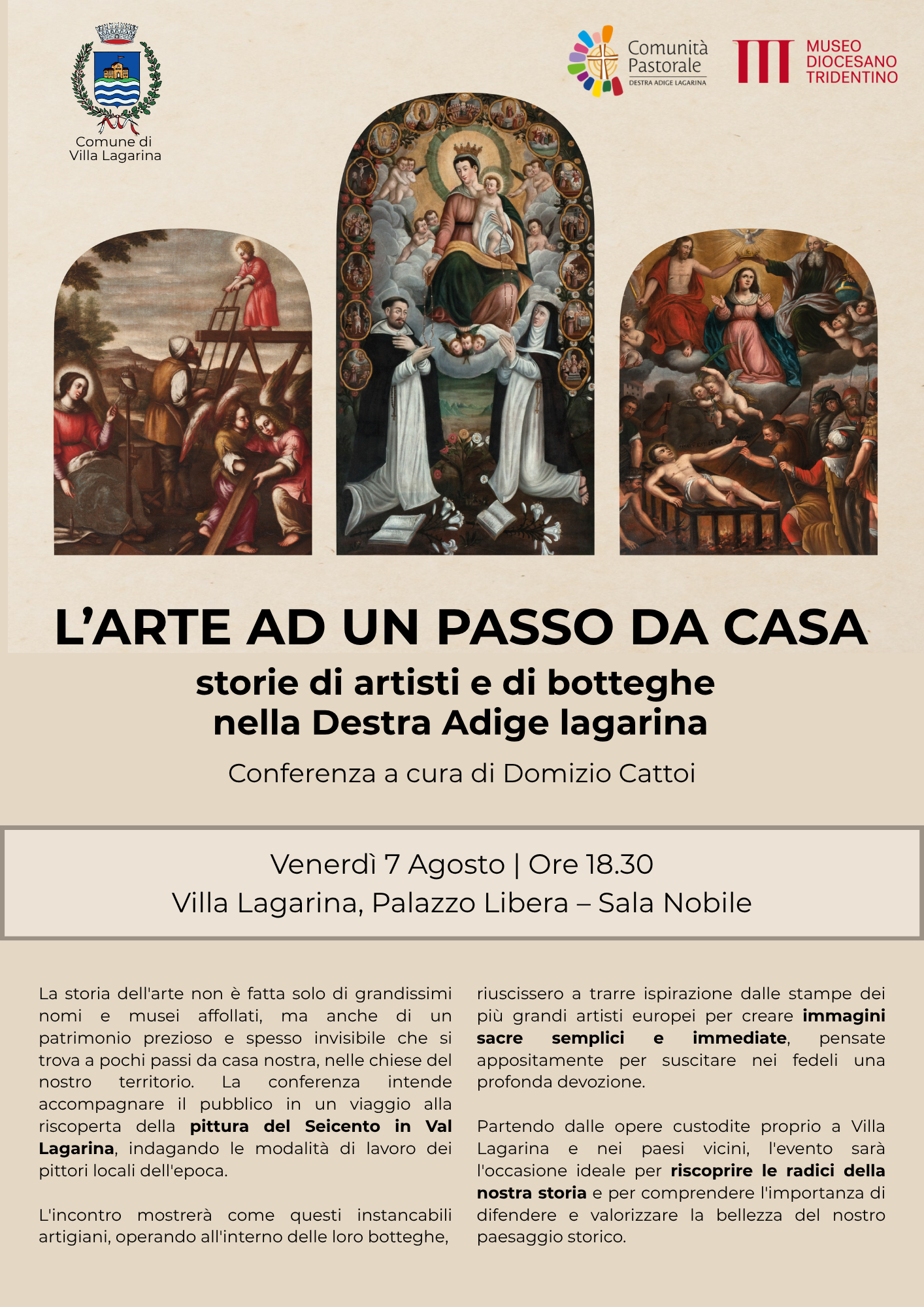 Comune di
Villa Lagarina

Comunità
Pastorale
DESTRA ADIGE LAGARINA

MUSEO
DIOCESANO
TRIDENTINO

L'ARTE AD UN PASSO DA CASA

storie di artisti e di botteghe
nella Destra Adige lagarina

Conferenza a cura di Domizio Cattoi

Venerdì 7 Agosto | Ore 18.30
Villa Lagarina, Palazzo Libera – Sala Nobile

La storia dell'arte non è fatta solo di grandissimi nomi e musei affollati, ma anche di un patrimonio prezioso e spesso invisibile che si trova a pochi passi da casa nostra, nelle chiese del nostro territorio. La conferenza intende accompagnare il pubblico in un viaggio alla riscoperta della pittura del Seicento in Val Lagarina, indagando le modalità di lavoro dei pittori locali dell'epoca.

L'incontro mostrerà come questi instancabili artigiani, operando all'interno delle loro botteghe, riuscissero a trarre ispirazione dalle stampe dei più grandi artisti europei per creare immagini sacre semplici e immediate, pensate appositamente per suscitare nei fedeli una profonda devozione.

Partendo dalle opere custodite proprio a Villa Lagarina e nei paesi vicini, l'evento sarà l'occasione ideale per riscoprire le radici della nostra storia e per comprendere l'importanza di difendere e valorizzare la bellezza del nostro paesaggio storico.